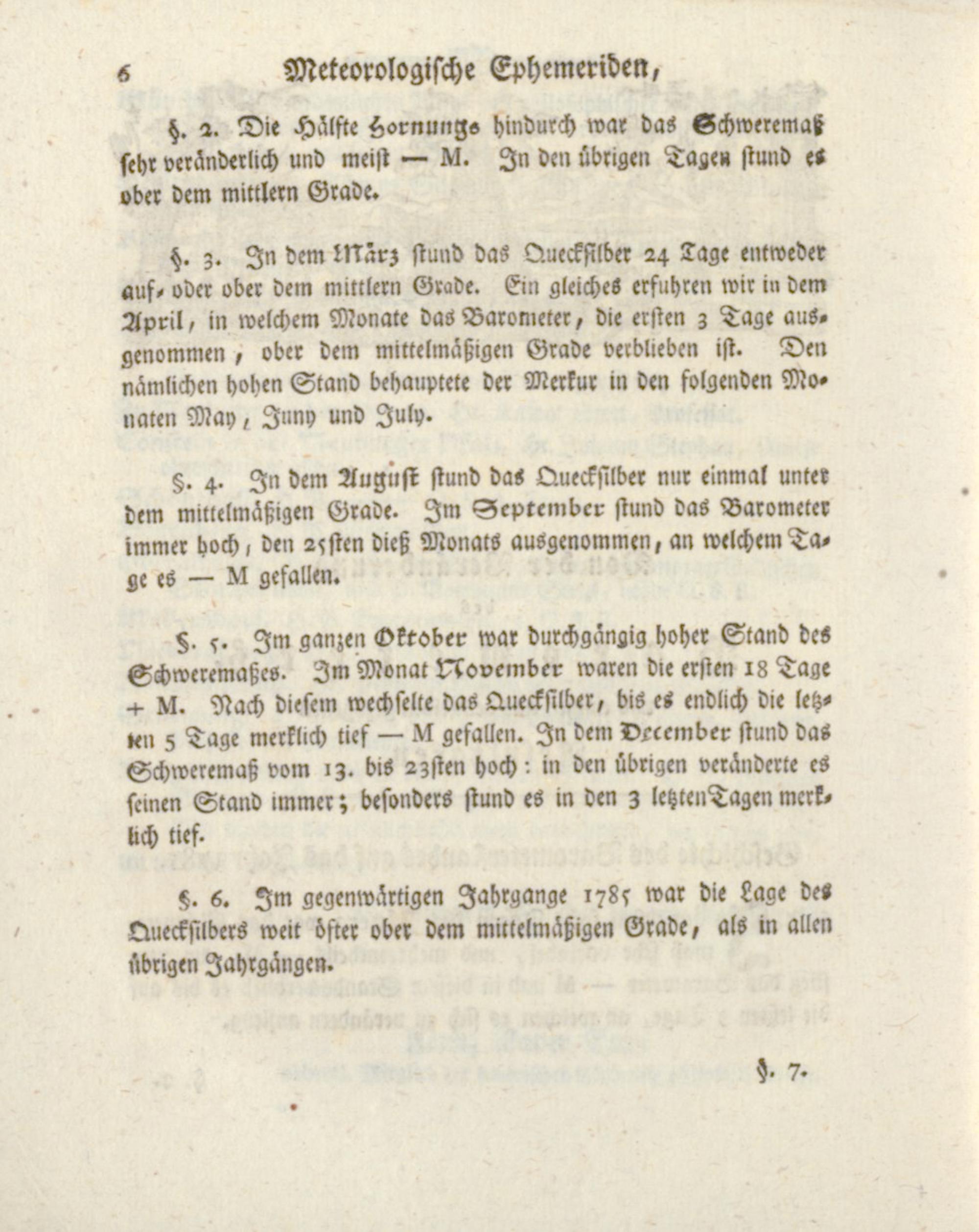 6 Meteorologische Ephemeriden,

§. 2. Die Hälfte Hornungs hindurch war das Schweremaß sehr veränderlich und meist — M. In den übrigen Tagen stund es ober dem mittlern Grade.

§. 3. In dem März stund das Queckſilber 24 Tage entweder auf- oder ober dem mittlern Grade. Ein gleiches erfuhren wir in dem April, in welchem Monate das Barometer, die ersten 3 Tage ausgenommen, ober dem mittelmäßigen Grade verblieben ist. Den nämlichen hohen Stand behauptete der Merkur in den folgenden Monaten May, Juny und July.

§. 4. In dem August stund das Queckſilber nur einmal unter dem mittelmäßigen Grade. Im September stund das Barometer immer hoch, den 25sten dieß Monats ausgenommen, an welchem Tage es — M gefallen.

§. 5. Im ganzen Oktober war durchgängig hoher Stand des Schweremaßes. Im Monat November waren die ersten 18 Tage + M. Nach diesem wechselte das Queckſilber, bis es endlich die letzten 5 Tage merklich tief — M gefallen. In dem December stund das Schweremaß vom 13. bis 23sten hoch: in den übrigen veränderte es seinen Stand immer; besonders stund es in den 3 letzten Tagen merklich tief.

§. 6. Im gegenwärtigen Jahrgange 1785 war die Lage des Queckſilbers weit öfter ober dem mittelmäßigen Grade, als in allen übrigen Jahrgängen.

§. 7.